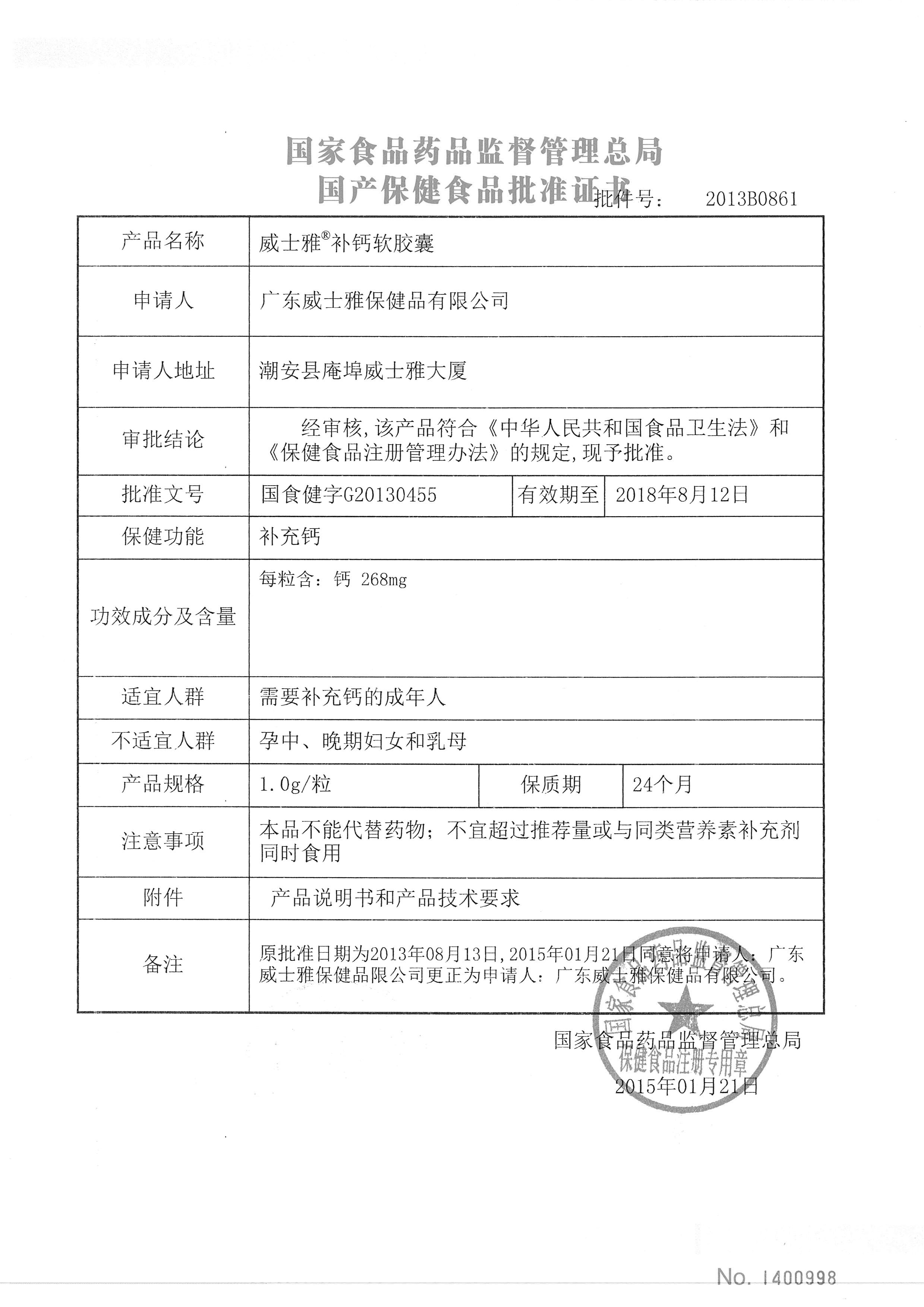 国家食品药品监督管理总局
国产保健食品批准证书

批件号： 2013B0861

| 产品名称 | 威士雅®补钙软胶囊 | | |
|---|---|---|---|
| 申请人 | 广东威士雅保健品有限公司 | | |
| 申请人地址 | 潮安县庵埠威士雅大厦 | | |
| 审批结论 | 经审核，该产品符合《中华人民共和国食品卫生法》和《保健食品注册管理办法》的规定，现予批准。 | | |
| 批准文号 | 国食健字G20130455 | 有效期至 | 2018年8月12日 |
| 保健功能 | 补充钙 | | |
| 功效成分及含量 | 每粒含：钙 268mg | | |
| 适宜人群 | 需要补充钙的成年人 | | |
| 不适宜人群 | 孕中、晚期妇女和乳母 | | |
| 产品规格 | 1.0g/粒 | 保质期 | 24个月 |
| 注意事项 | 本品不能代替药物；不宜超过推荐量或与同类营养素补充剂同时食用 | | |
| 附件 | 产品说明书和产品技术要求 | | |
| 备注 | 原批准日期为2013年08月13日，2015年01月21日同意将申请人：广东威士雅保健品限公司更正为申请人：广东威士雅保健品有限公司。 | | |

国家食品药品监督管理总局
保健食品注册专用章
国家食品药品监督管理总局
2015年01月21日

No. 1400998